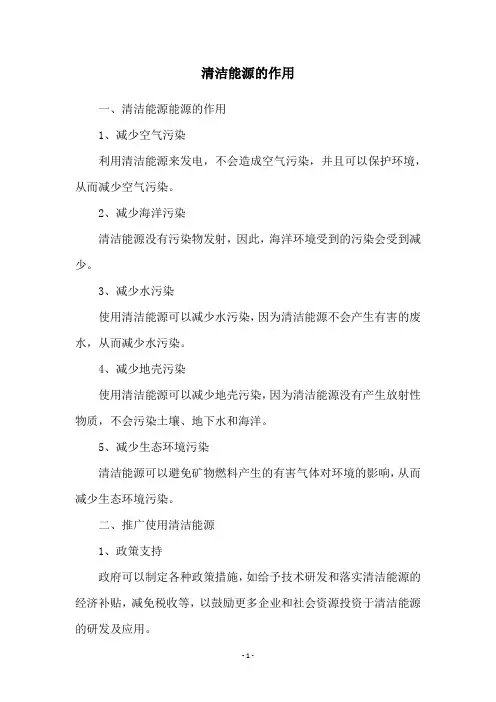 清洁能源的作用

一、清洁能源能源的作用

1、减少空气污染

利用清洁能源来发电，不会造成空气污染，并且可以保护环境，从而减少空气污染。

2、减少海洋污染

清洁能源没有污染物发射，因此，海洋环境受到的污染会受到减少。

3、减少水污染

使用清洁能源可以减少水污染，因为清洁能源不会产生有害的废水，从而减少水污染。

4、减少地壳污染

使用清洁能源可以减少地壳污染，因为清洁能源没有产生放射性物质，不会污染土壤、地下水和海洋。

5、减少生态环境污染

清洁能源可以避免矿物燃料产生的有害气体对环境的影响，从而减少生态环境污染。

二、推广使用清洁能源

1、政策支持

政府可以制定各种政策措施，如给予技术研发和落实清洁能源的经济补贴，减免税收等，以鼓励更多企业和社会资源投资于清洁能源的研发及应用。

-1-